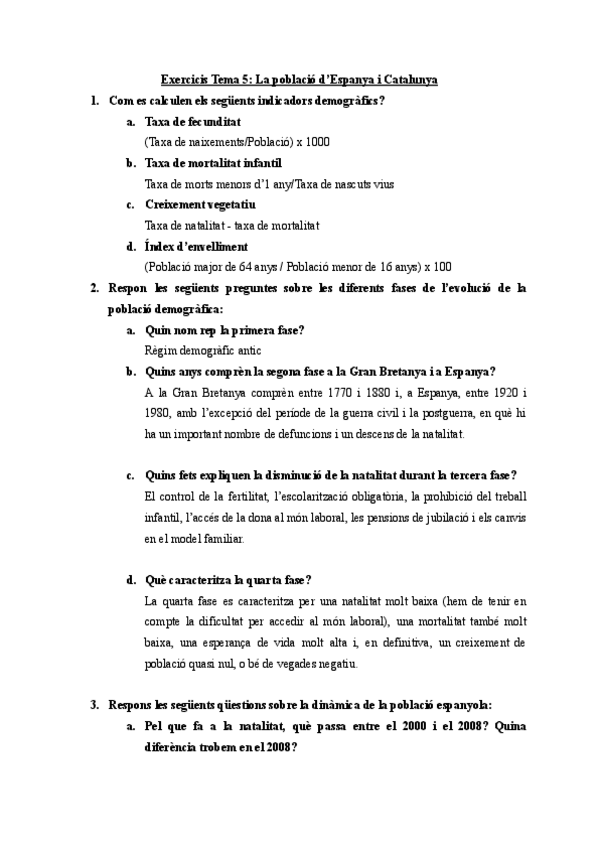 Exercicis Tema 5: La població d'Espanya i Catalunya

1. Com es calculen els següents indicadors demogràfics?

a. Taxa de fecunditat

(Taxa de naixements/Població) x 1000

b. Taxa de mortalitat infantil

Taxa de morts menors d'1 any/Taxa de nascuts vius

c. Creixement vegetatiu

Taxa de natalitat - taxa de mortalitat

d. Índex d'envelliment

(Població major de 64 anys / Població menor de 16 anys) x 100

2. Respon les següents preguntes sobre les diferents fases de l'evolució de la població demogràfica:

a. Quin nom rep la primera fase?

Règim demogràfic antic

b. Quins anys comprèn la segona fase a la Gran Bretanya i a Espanya?

A la Gran Bretanya comprèn entre 1770 i 1880 i, a Espanya, entre 1920 i 1980, amb l'excepció del període de la guerra civil i la postguerra, en què hi ha un important nombre de defuncions i un descens de la natalitat.

c. Quins fets expliquen la disminució de la natalitat durant la tercera fase?

El control de la fertilitat, l'escolarització obligatòria, la prohibició del treball infantil, l'accés de la dona al món laboral, les pensions de jubilació i els canvis en el model familiar.

d. Què caracteritza la quarta fase?

La quarta fase es caracteritza per una natalitat molt baixa (hem de tenir en compte la dificultat per accedir al món laboral), una mortalitat també molt baixa, una esperança de vida molt alta i, en definitiva, un creixement de població quasi nul, o bé de vegades negatiu.

3. Respons les següents qüestions sobre la dinàmica de la població espanyola:

a. Pel que fa a la natalitat, què passa entre el 2000 i el 2008? Quina diferència trobem en el 2008?